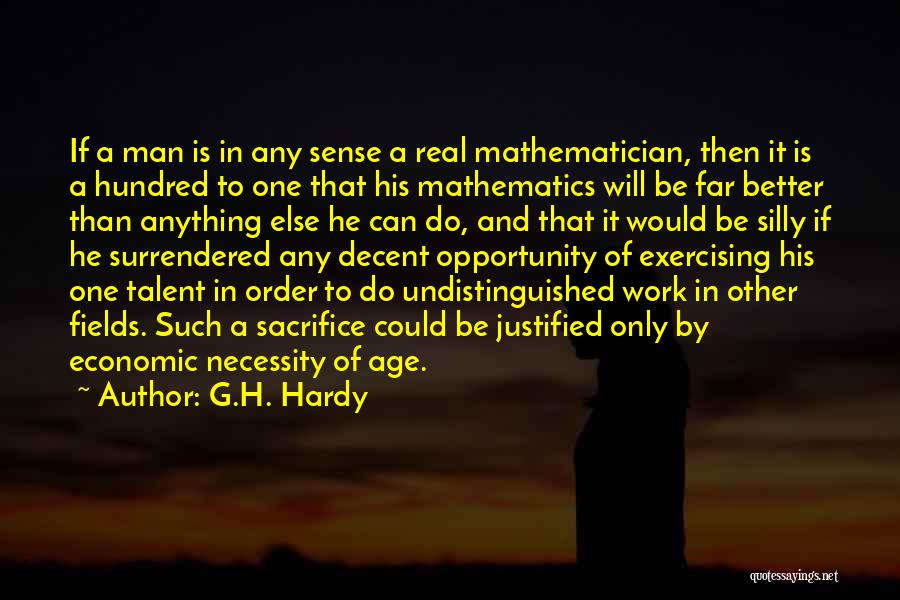 If a man is in any sense a real mathematician, then it is a hundred to one that his mathematics will be far better than anything else he can do, and that it would be silly if he surrendered any decent opportunity of exercising his one talent in order to do undistinguished work in other fields. Such a sacrifice could be justified only by economic necessity of age.

~ Author: G.H. Hardy

quotessayings.net